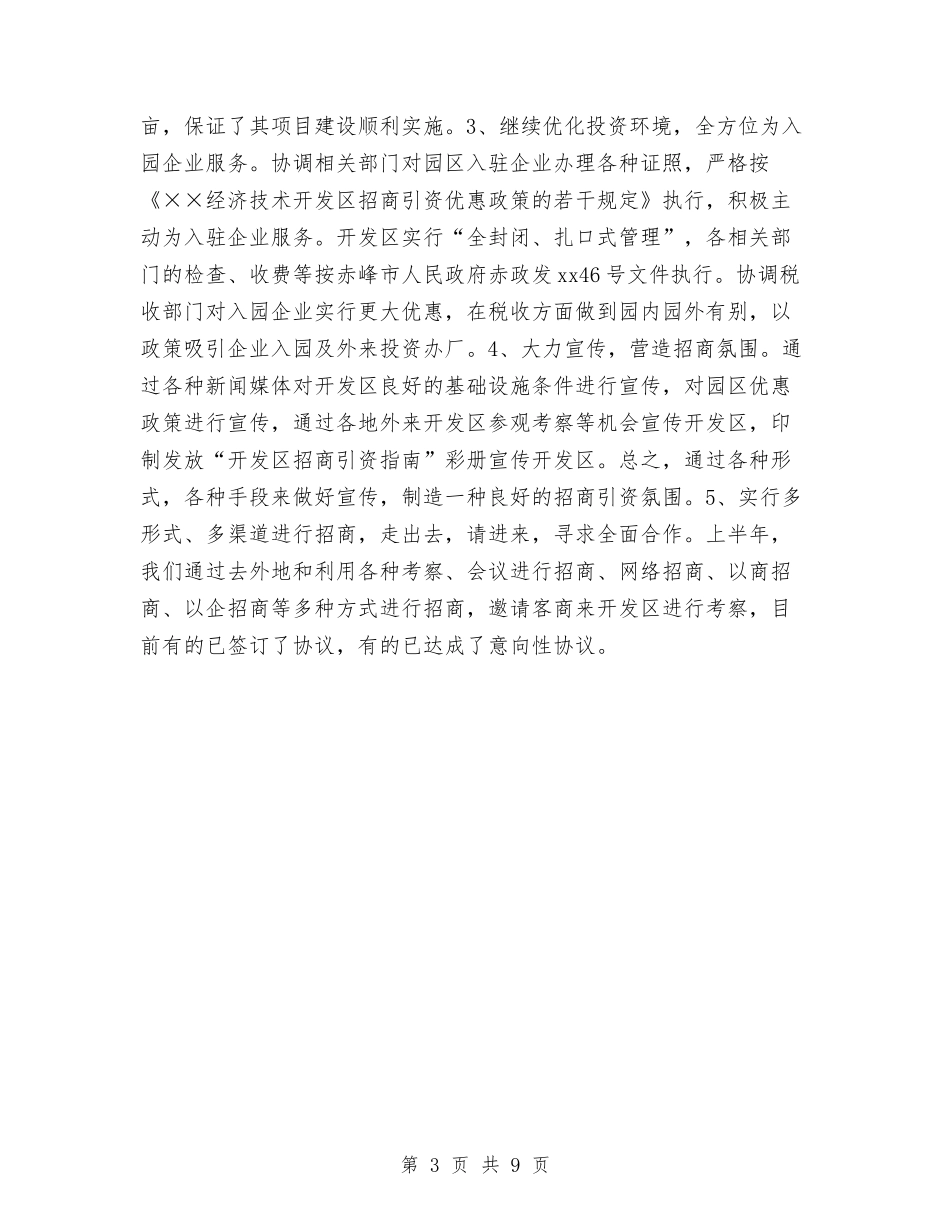 亩，保证了其项目建设顺利实施。3、继续优化投资环境，全方位为入园企业服务。协调相关部门对园区入驻企业办理各种证照，严格按《××经济技术开发区招商引资优惠政策的若干规定》执行，积极主动为入驻企业服务。开发区实行“全封闭、扎口式管理”，各相关部门的检查、收费等按赤峰市人民政府赤政发xx46号文件执行。协调税收部门对入园企业实行更大优惠，在税收方面做到园内园外有别，以政策吸引企业入园及外来投资办厂。4、大力宣传，营造招商氛围。通过各种新闻媒体对开发区良好的基础设施条件进行宣传，对园区优惠政策进行宣传，通过各地外来开发区参观考察等机会宣传开发区，印制发放“开发区招商引资指南”彩册宣传开发区。总之，通过各种形式，各种手段来做好宣传，制造一种良好的招商引资氛围。5、实行多形式、多渠道进行招商，走出去，请进来，寻求全面合作。上半年，我们通过去外地和利用各种考察、会议进行招商、网络招商、以商招商、以企招商等多种方式进行招商，邀请客商来开发区进行考察，目前有的已签订了协议，有的已达成了意向性协议。

第 3 页 共 9 页